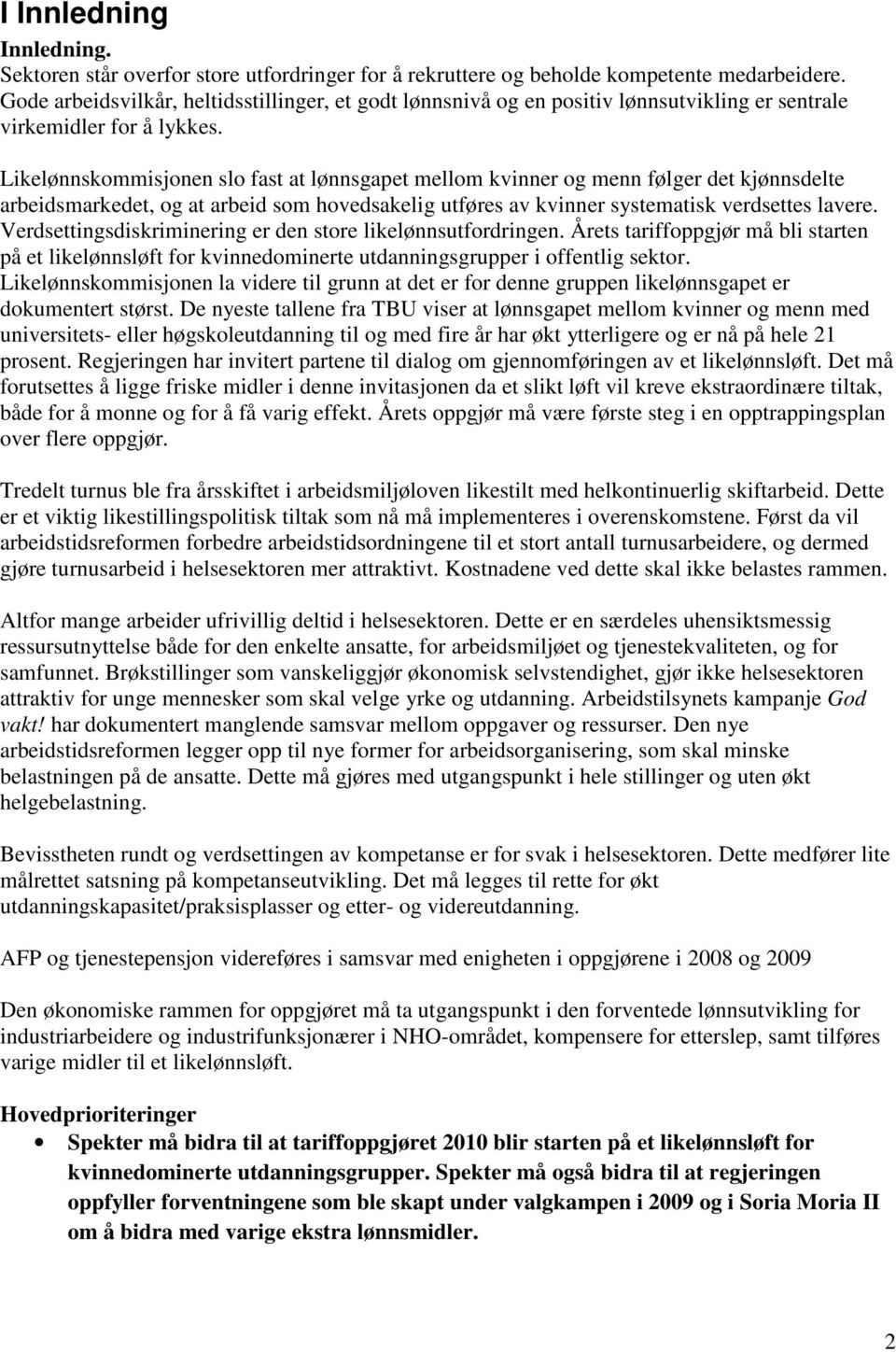 I Innledning

Innledning.
Sektoren står overfor store utfordringer for å rekruttere og beholde kompetente medarbeidere. Gode arbeidsvilkår, heltidsstillinger, et godt lønnsnivå og en positiv lønnsutvikling er sentrale virkemidler for å lykkes.

Likelønnskommisjonen slo fast at lønnsgapet mellom kvinner og menn følger det kjønnsdelte arbeidsmarkedet, og at arbeid som hovedsakelig utføres av kvinner systematisk verdsettes lavere. Verdsettingsdiskriminering er den store likelønnsutfordringen. Årets tariffoppgjør må bli starten på et likelønnsløft for kvinnedominerte utdanningsgrupper i offentlig sektor. Likelønnskommisjonen la videre til grunn at det er for denne gruppen likelønnsgapet er dokumentert størst. De nyeste tallene fra TBU viser at lønnsgapet mellom kvinner og menn med universitets- eller høgskoleutdanning til og med fire år har økt ytterligere og er nå på hele 21 prosent. Regjeringen har invitert partene til dialog om gjennomføringen av et likelønnsløft. Det må forutsettes å ligge friske midler i denne invitasjonen da et slikt løft vil kreve ekstraordinære tiltak, både for å monne og for å få varig effekt. Årets oppgjør må være første steg i en opptrappingsplan over flere oppgjør.

Tredelt turnus ble fra årsskiftet i arbeidsmiljøloven likestilt med helkontinuerlig skiftarbeid. Dette er et viktig likestillingspolitisk tiltak som nå må implementeres i overenskomstene. Først da vil arbeidstidsreformen forbedre arbeidstidsordningene til et stort antall turnusarbeidere, og dermed gjøre turnusarbeid i helsesektoren mer attraktivt. Kostnadene ved dette skal ikke belastes rammen.

Altfor mange arbeider ufrivillig deltid i helsesektoren. Dette er en særdeles uhensiktsmessig ressursutnyttelse både for den enkelte ansatte, for arbeidsmiljøet og tjenestekvaliteten, og for samfunnet. Brøkstillinger som vanskeliggjør økonomisk selvstendighet, gjør ikke helsesektoren attraktiv for unge mennesker som skal velge yrke og utdanning. Arbeidstilsynets kampanje God vakt! har dokumentert manglende samsvar mellom oppgaver og ressurser. Den nye arbeidstidsreformen legger opp til nye former for arbeidsorganisering, som skal minske belastningen på de ansatte. Dette må gjøres med utgangspunkt i hele stillinger og uten økt helgebelastning.

Bevisstheten rundt og verdsettingen av kompetanse er for svak i helsesektoren. Dette medfører lite målrettet satsning på kompetanseutvikling. Det må legges til rette for økt utdanningskapasitet/praksisplasser og etter- og videreutdanning.

AFP og tjenestepensjon videreføres i samsvar med enigheten i oppgjørene i 2008 og 2009

Den økonomiske rammen for oppgjøret må ta utgangspunkt i den forventede lønnsutvikling for industriarbeidere og industrifunksjonærer i NHO-området, kompensere for etterslep, samt tilføres varige midler til et likelønnsløft.

Hovedprioriteringer
• Spekter må bidra til at tariffoppgjøret 2010 blir starten på et likelønnsløft for kvinnedominerte utdanningsgrupper. Spekter må også bidra til at regjeringen oppfyller forventningene som ble skapt under valgkampen i 2009 og i Soria Moria II om å bidra med varige ekstra lønnsmidler.

2